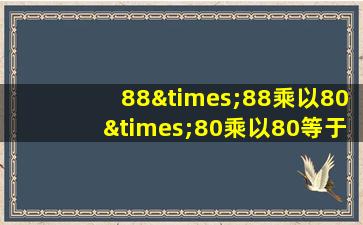 88&times;88乘以80&times;80乘以80等于